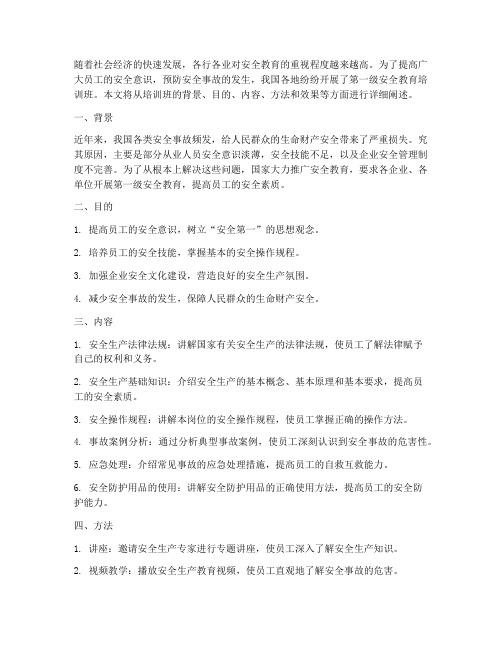 随着社会经济的快速发展，各行各业对安全教育的重视程度越来越高。为了提高广大员工的安全意识，预防安全事故的发生，我国各地纷纷开展了第一级安全教育培训班。本文将从培训班的背景、目的、内容、方法和效果等方面进行详细阐述。

一、背景

近年来，我国各类安全事故频发，给人民群众的生命财产安全带来了严重损失。究其原因，主要是部分从业人员安全意识淡薄，安全技能不足，以及企业安全管理制度不完善。为了从根本上解决这些问题，国家大力推广安全教育，要求各企业、各单位开展第一级安全教育，提高员工的安全素质。

二、目的

1. 提高员工的安全意识，树立“安全第一”的思想观念。

2. 培养员工的安全技能，掌握基本的安全操作规程。

3. 加强企业安全文化建设，营造良好的安全生产氛围。

4. 减少安全事故的发生，保障人民群众的生命财产安全。

三、内容

1. 安全生产法律法规：讲解国家有关安全生产的法律法规，使员工了解法律赋予自己的权利和义务。

2. 安全生产基础知识：介绍安全生产的基本概念、基本原理和基本要求，提高员工的安全素质。

3. 安全操作规程：讲解本岗位的安全操作规程，使员工掌握正确的操作方法。

4. 事故案例分析：通过分析典型事故案例，使员工深刻认识到安全事故的危害性。

5. 应急处理：介绍常见事故的应急处理措施，提高员工的自救互救能力。

6. 安全防护用品的使用：讲解安全防护用品的正确使用方法，提高员工的安全防护能力。

四、方法

1. 讲座：邀请安全生产专家进行专题讲座，使员工深入了解安全生产知识。

2. 视频教学：播放安全生产教育视频，使员工直观地了解安全事故的危害。